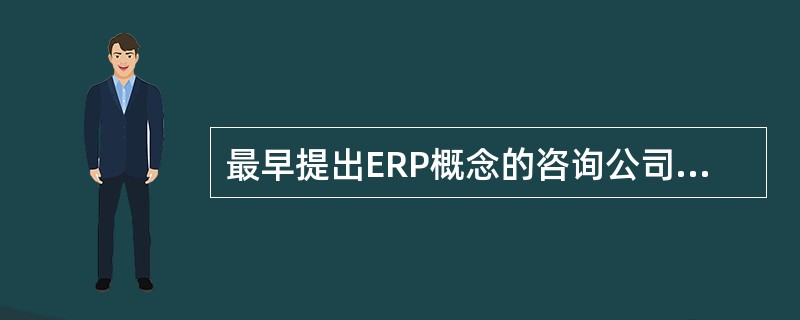 最早提出ERP概念的咨询公司...